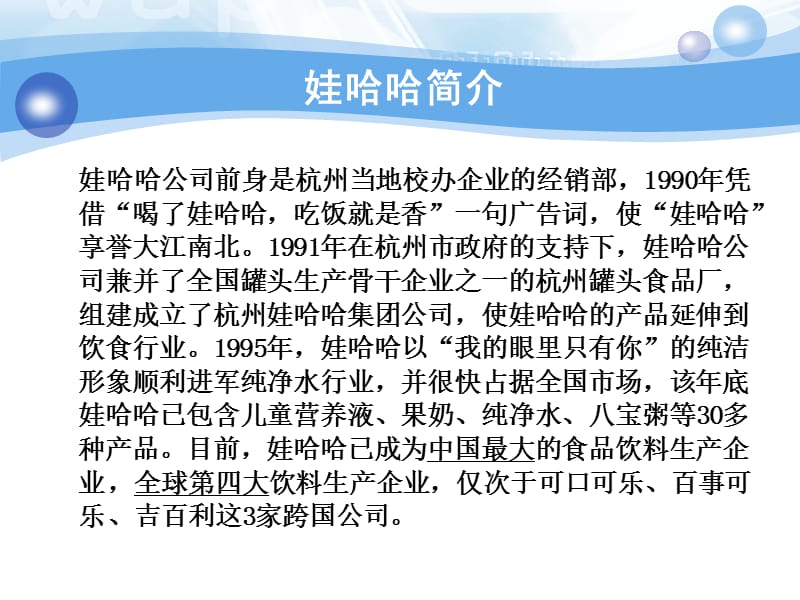 娃哈哈简介

娃哈哈公司前身是杭州当地校办企业的经销部，1990年凭借“喝了娃哈哈，吃饭就是香”一句广告词，使“娃哈哈”享誉大江南北。1991年在杭州市政府的支持下，娃哈哈公司兼并了全国罐头生产骨干企业之一的杭州罐头食品厂，组建成立了杭州娃哈哈集团公司，使娃哈哈的产品延伸到饮食行业。1995年，娃哈哈以“我的眼里只有你”的纯洁形象顺利进军纯净水行业，并很快占据全国市场，该年底娃哈哈已包含儿童营养液、果奶、纯净水、八宝粥等30多种产品。目前，娃哈哈已成为中国最大的食品饮料生产企业，全球第四大饮料生产企业，仅次于可口可乐、百事可乐、吉百利这3家跨国公司。